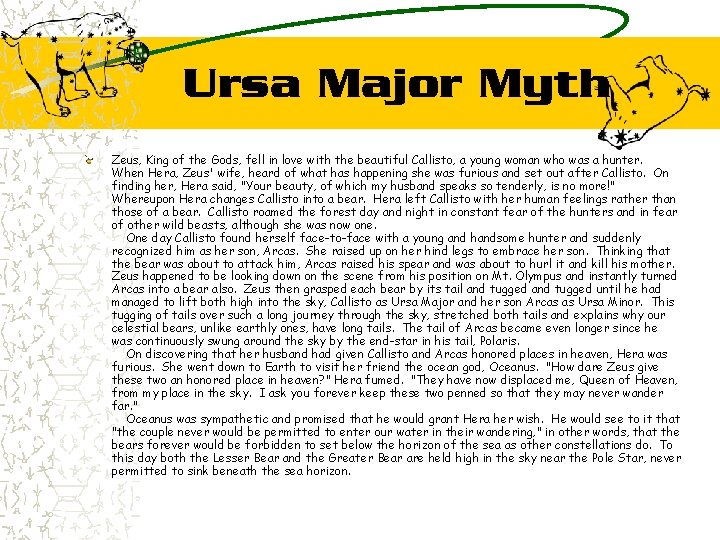 Ursa Major Myth

Zeus, King of the Gods, fell in love with the beautiful Callisto, a young woman who was a hunter. When Hera, Zeus' wife, heard of what has happening she was furious and set out after Callisto. On finding her, Hera said, "Your beauty, of which my husband speaks so tenderly, is no more!" Whereupon Hera changes Callisto into a bear. Hera left Callisto with her human feelings rather than those of a bear. Callisto roamed the forest day and night in constant fear of the hunters and in fear of other wild beasts, although she was now one.

One day Callisto found herself face-to-face with a young and handsome hunter and suddenly recognized him as her son, Arcas. She raised up on her hind legs to embrace her son. Thinking that the bear was about to attack him, Arcas raised his spear and was about to hurl it and kill his mother. Zeus happened to be looking down on the scene from his position on Mt. Olympus and instantly turned Arcas into a bear also. Zeus then grasped each bear by its tail and tugged and tugged until he had managed to lift both high into the sky, Callisto as Ursa Major and her son Arcas as Ursa Minor. This tugging of tails over such a long journey through the sky, stretched both tails and explains why our celestial bears, unlike earthly ones, have long tails. The tail of Arcas became even longer since he was continuously swung around the sky by the end-star in his tail, Polaris.

On discovering that her husband had given Callisto and Arcas honored places in heaven, Hera was furious. She went down to Earth to visit her friend the ocean god, Oceanus. "How dare Zeus give these two an honored place in heaven?" Hera fumed. "They have now displaced me, Queen of Heaven, from my place in the sky. I ask you forever keep these two penned so that they may never wander far."

Oceanus was sympathetic and promised that he would grant Hera her wish. He would see to it that "the couple never would be permitted to enter our water in their wandering," in other words, that the bears forever would be forbidden to set below the horizon of the sea as other constellations do. To this day both the Lesser Bear and the Greater Bear are held high in the sky near the Pole Star, never permitted to sink beneath the sea horizon.